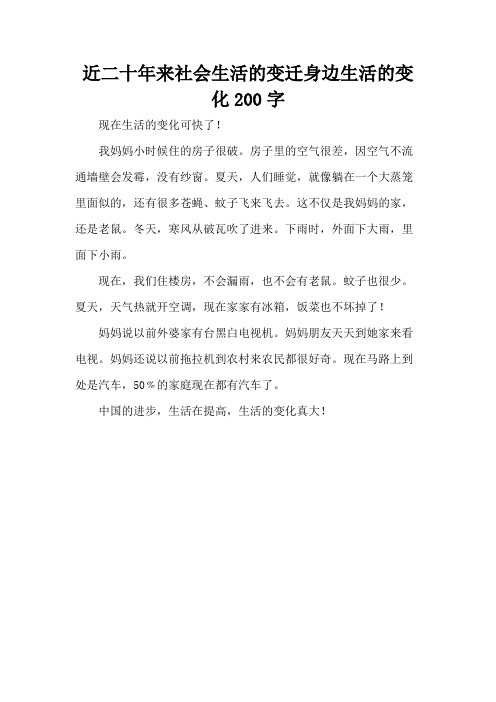 近二十年来社会生活的变迁身边生活的变化 200 字

现在生活的变化可快了！

我妈妈小时候住的房子很破。房子里的空气很差，因空气不流通墙壁会发霉，没有纱窗。夏天，人们睡觉，就像躺在一个大蒸笼里面似的，还有很多苍蝇、蚊子飞来飞去。这不仅是我妈妈的家，还是老鼠。冬天，寒风从破瓦吹了进来。下雨时，外面下大雨，里面下小雨。

现在，我们住楼房，不会漏雨，也不会有老鼠。蚊子也很少。夏天，天气热就开空调，现在家家有冰箱，饭菜也不坏掉了！

妈妈说以前外婆家有台黑白电视机。妈妈朋友天天到她家来看电视。妈妈还说以前拖拉机到农村来农民都很好奇。现在马路上到处是汽车，50％的家庭现在都有汽车了。

中国的进步，生活在提高，生活的变化真大！